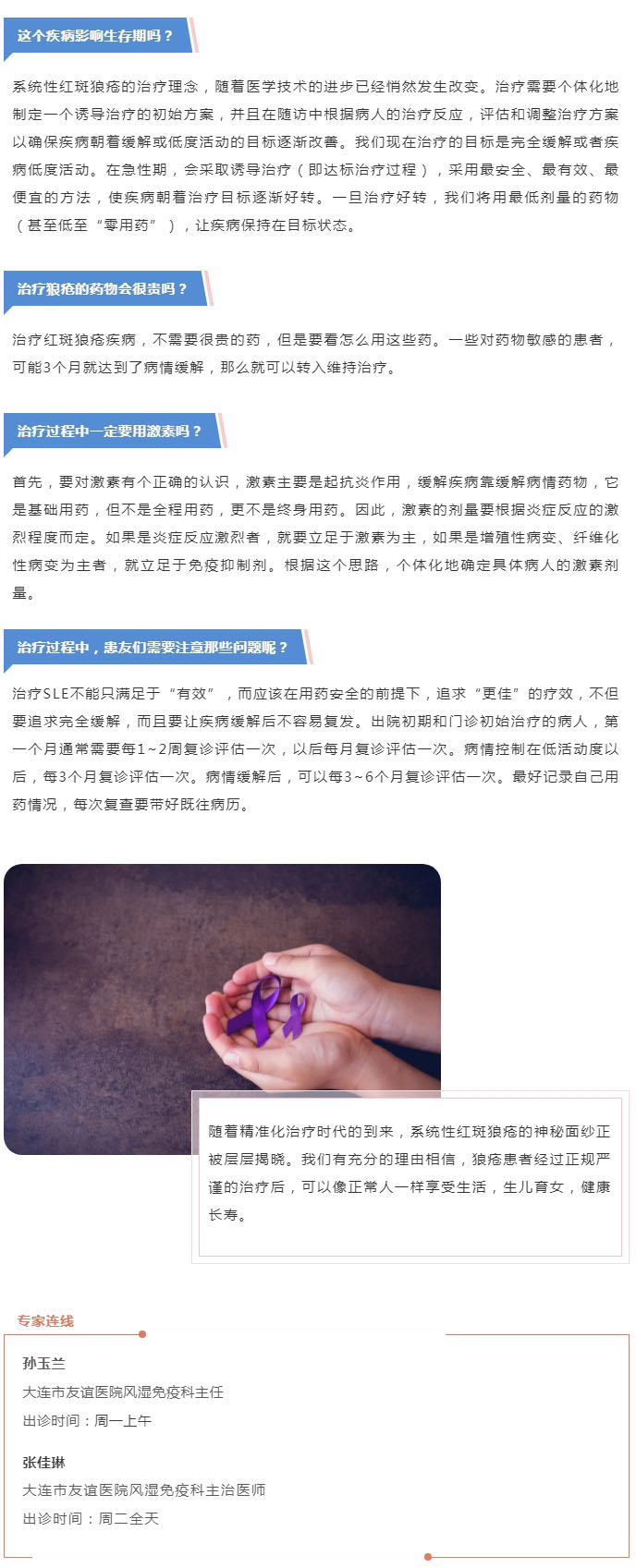 这个疾病影响生存期吗？

系统性红斑狼疮的治疗理念，随着医学技术的进步已经悄然发生改变。治疗需要个体化地制定一个诱导治疗的初始方案，并且在随访中根据病人的治疗反应，评估和调整治疗方案以确保疾病朝着缓解或低度活动的目标逐渐改善。我们现在治疗的目标是完全缓解或者疾病低度活动。在急性期，会采取诱导治疗（即达标治疗过程），采用最安全、最有效、最便宜的方法，使疾病朝着治疗目标逐渐好转。一旦治疗好转，我们将用最低剂量的药物（甚至低至“零用药”），让疾病保持在目标状态。

治疗狼疮的药物会很贵吗？

治疗红斑狼疮疾病，不需要很贵的药，但是要看怎么用这些药。一些对药物敏感的患者，可能3个月就达到了病情缓解，那么就可以转入维持治疗。

治疗过程中一定要用激素吗？

首先，要对激素有个正确的认识，激素主要是起抗炎作用，缓解疾病靠缓解病情药物，它是基础用药，但不是全程用药，更不是终身用药。因此，激素的剂量要根据炎症反应的激烈程度而定。如果是炎症反应激烈者，就要立足于激素为主，如果是增殖性病变、纤维化性病变为主者，就立足于免疫抑制剂。根据这个思路，个体化地确定具体病人的激素剂量。

治疗过程中，患友们需要注意那些问题呢？

治疗SLE不能只满足于“有效”，而应该在用药安全的前提下，追求“更佳”的疗效，不但要追求完全缓解，而且要让疾病缓解后不容易复发。出院初期和门诊初始治疗的病人，第一个月通常需要每1~2周复诊评估一次，以后每月复诊评估一次。病情控制在低活动度以后，每3个月复诊评估一次。病情缓解后，可以每3~6个月复诊评估一次。最好记录自己用药情况，每次复查要带好既往病历。

随着精准化治疗时代的到来，系统性红斑狼疮的神秘面纱正被层层揭晓。我们有充分的理由相信，狼疮患者经过正规严谨的治疗后，可以像正常人一样享受生活，生儿育女，健康长寿。

专家连线

孙玉兰
大连市友谊医院风湿免疫科主任
出诊时间：周一上午

张佳琳
大连市友谊医院风湿免疫科主治医师
出诊时间：周二全天